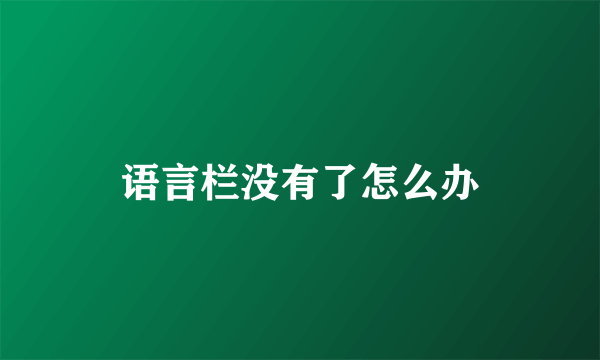 语言栏没有了怎么办